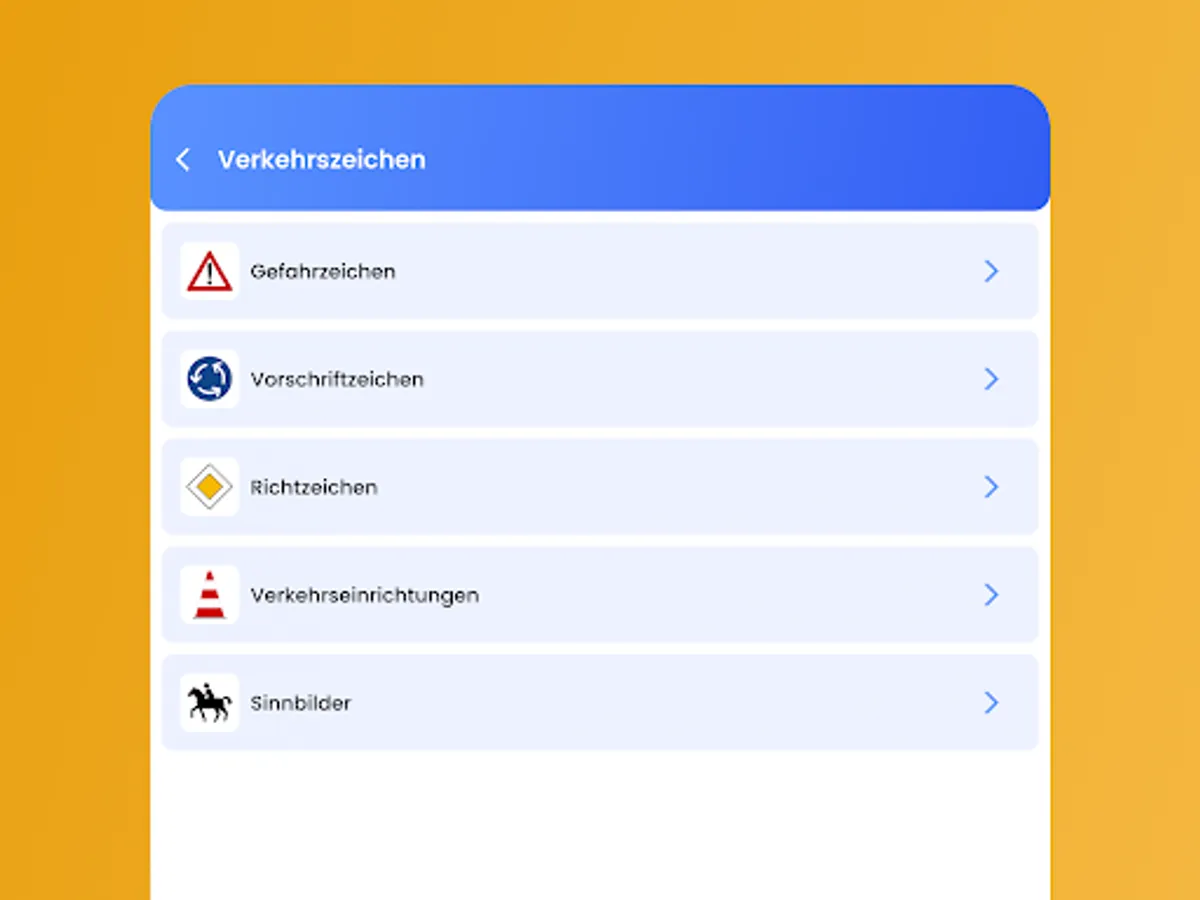 Verkehrszeichen

Gefahrzeichen

Vorschriftzeichen

Richtzeichen

Verkehrseinrichtungen

Sinnbilder